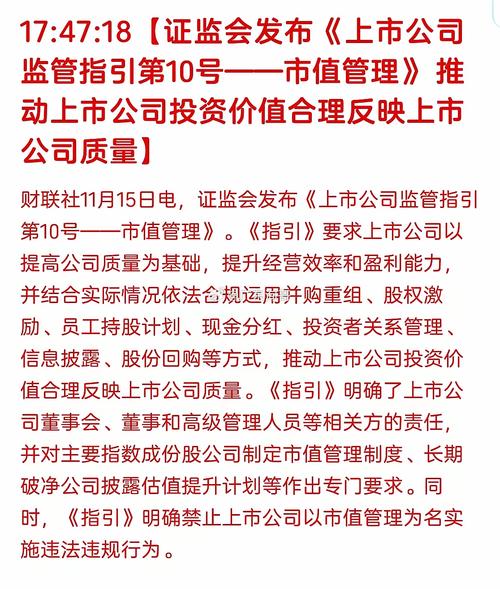 17:47:18【证监会发布《上市公司监管指引第10号——市值管理》推动上市公司投资价值合理反映上市公司质量】

财联社11月15日电，证监会发布《上市公司监管指引第10号——市值管理》。《指引》要求上市公司以提高公司质量为基础，提升经营效率和盈利能力，并结合实际情况依法合规运用并购重组、股权激励、员工持股计划、现金分红、投资者关系管理、信息披露、股份回购等方式，推动上市公司投资价值合理反映上市公司质量。《指引》明确了上市公司董事会、董事和高级管理人员等相关方的责任，并对主要指数成份股公司制定市值管理制度、长期破净公司披露估值提升计划等作出专门要求。同时，《指引》明确禁止上市公司以市值管理为名实施违法违规行为。